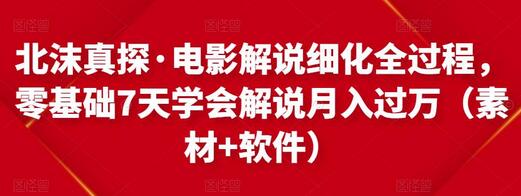 北沫真探·电影解说细化全过程，零基础7天学会解说月入过万（素材+软件）